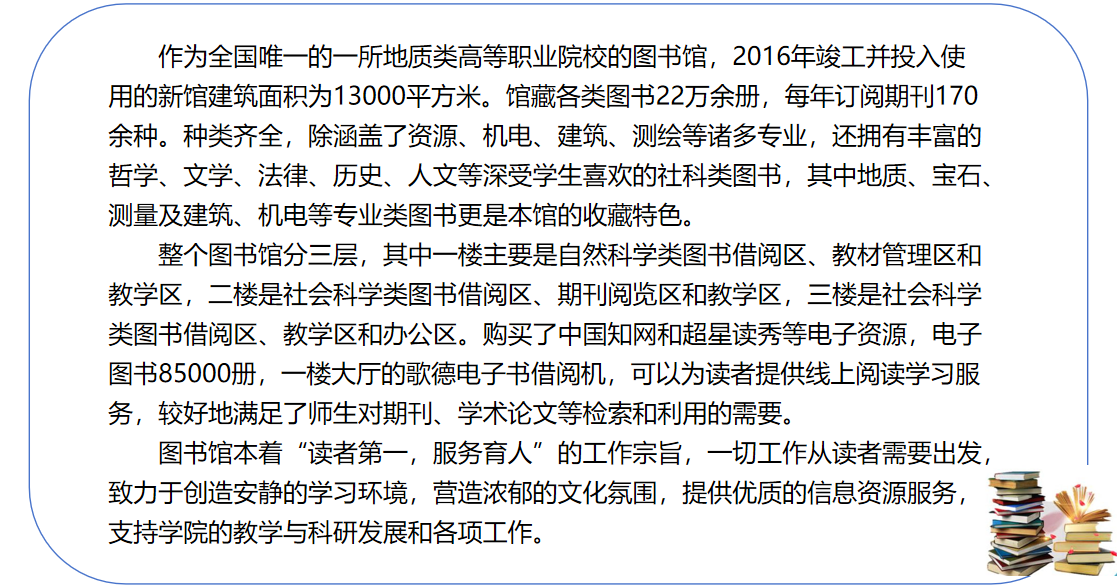 作为全国唯一的一所地质类高等职业院校的图书馆，2016年竣工并投入使用的新馆建筑面积为13000平方米。馆藏各类图书22万余册，每年订阅期刊170余种。种类齐全，除涵盖了资源、机电、建筑、测绘等诸多专业，还拥有丰富的哲学、文学、法律、历史、人文等深受学生喜欢的社科类图书，其中地质、宝石、测量及建筑、机电等专业类图书更是本馆的收藏特色。

整个图书馆分三层，其中一楼主要是自然科学类图书借阅区、教材管理区和教学区，二楼是社会科学类图书借阅区、期刊阅览区和教学区，三楼是社会科学类图书借阅区、教学区和办公区。购买了中国知网和超星读秀等电子资源，电子图书85000册，一楼大厅的歌德电子书借阅机，可以为读者提供线上阅读学习服务，较好地满足了师生对期刊、学术论文等检索和利用的需要。

图书馆本着“读者第一，服务育人”的工作宗旨，一切工作从读者需要出发，致力于创造安静的学习环境，营造浓郁的文化氛围，提供优质的信息资源服务，支持学院的教学与科研发展和各项工作。